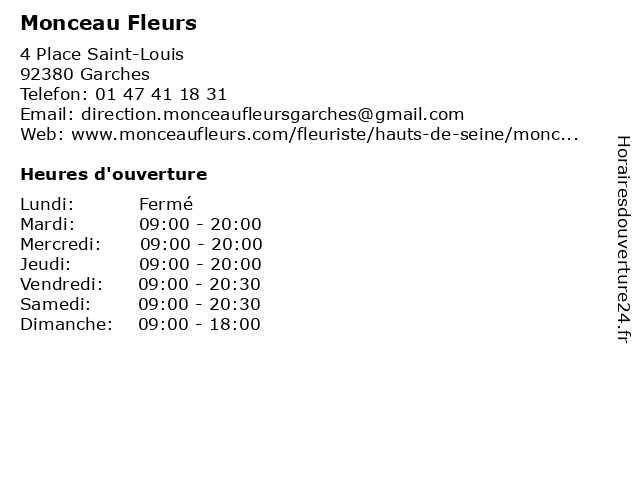 Monceau Fleurs

4 Place Saint-Louis
92380 Garches
Telefon: 01 47 41 18 31
Email: direction.monceaufleursgarches@gmail.com
Web: www.monceaufleurs.com/fleuriste/hauts-de-seine/monc...

Heures d'ouverture

Lundi: Fermé
Mardi: 09:00 - 20:00
Mercredi: 09:00 - 20:00
Jeudi: 09:00 - 20:00
Vendredi: 09:00 - 20:30
Samedi: 09:00 - 20:30
Dimanche: 09:00 - 18:00

Horairesdouverture24.fr